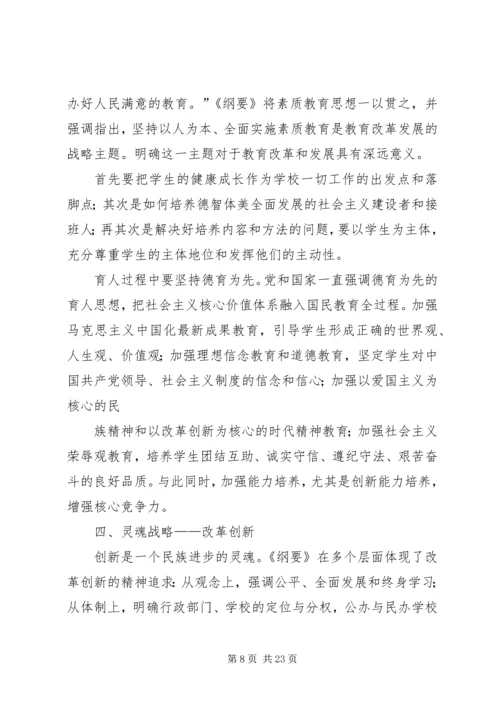 办好人民满意的教育。”《纲要》将素质教育思想一以贯之，并强调指出，坚持以人为本、全面实施素质教育是教育改革发展的战略主题。明确这一主题对于教育改革和发展具有深远意义。

首先要把学生的健康成长作为学校一切工作的出发点和落脚点；其次是如何培养德智体美全面发展的社会主义建设者和接班人；再其次是解决好培养内容和方法的问题，要以学生为主体，充分尊重学生的主体地位和发挥他们的主动性。

育人过程中要坚持德育为先。党和国家一直强调德育为先的育人思想，把社会主义核心价值体系融入国民教育全过程。加强马克思主义中国化最新成果教育，引导学生形成正确的世界观、人生观、价值观；加强理想信念教育和道德教育，坚定学生对中国共产党领导、社会主义制度的信念和信心；加强以爱国主义为核心的民

族精神和以改革创新为核心的时代精神教育；加强社会主义荣辱观教育，培养学生团结互助、诚实守信、遵纪守法、艰苦奋斗的良好品质。与此同时，加强能力培养，尤其是创新能力培养，增强核心竞争力。

四、灵魂战略——改革创新

创新是一个民族进步的灵魂。《纲要》在多个层面体现了改革创新的精神追求：从观念上，强调公平、全面发展和终身学习；从体制上，明确行政部门、学校的定位与分权，公办与民办学校

第 8 页 共 23 页